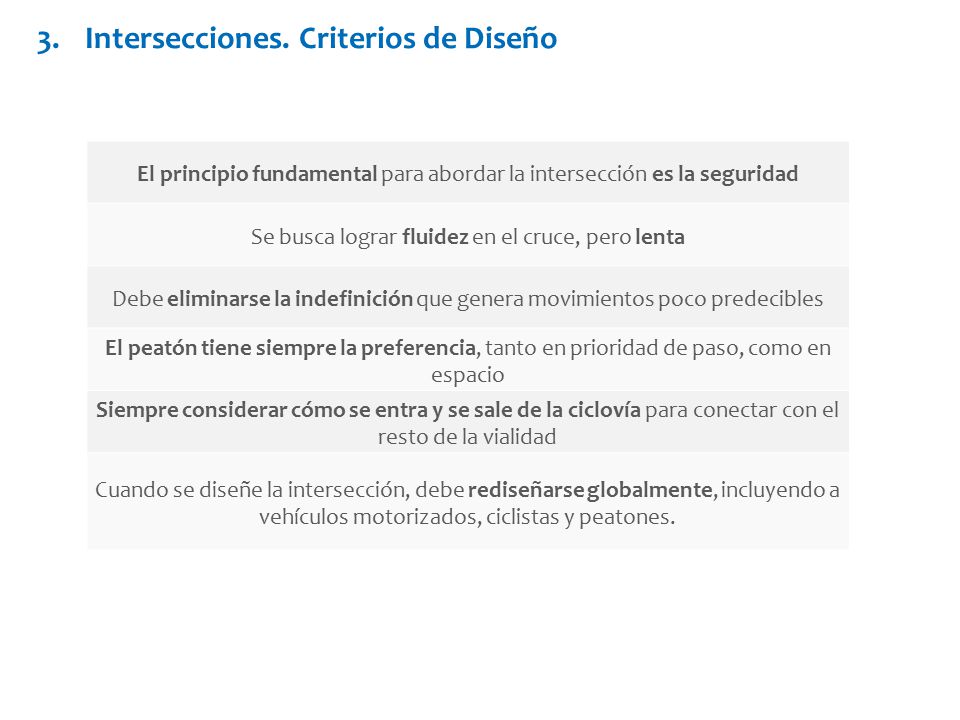 3. Intersecciones. Criterios de Diseño

El principio fundamental para abordar la intersección es la seguridad

Se busca lograr fluidez en el cruce, pero lenta

Debe eliminarse la indefinición que genera movimientos poco predecibles

El peatón tiene siempre la preferencia, tanto en prioridad de paso, como en espacio

Siempre considerar cómo se entra y se sale de la ciclovía para conectar con el resto de la vialidad

Cuando se diseñe la intersección, debe rediseñarse globalmente, incluyendo a vehículos motorizados, ciclistas y peatones.